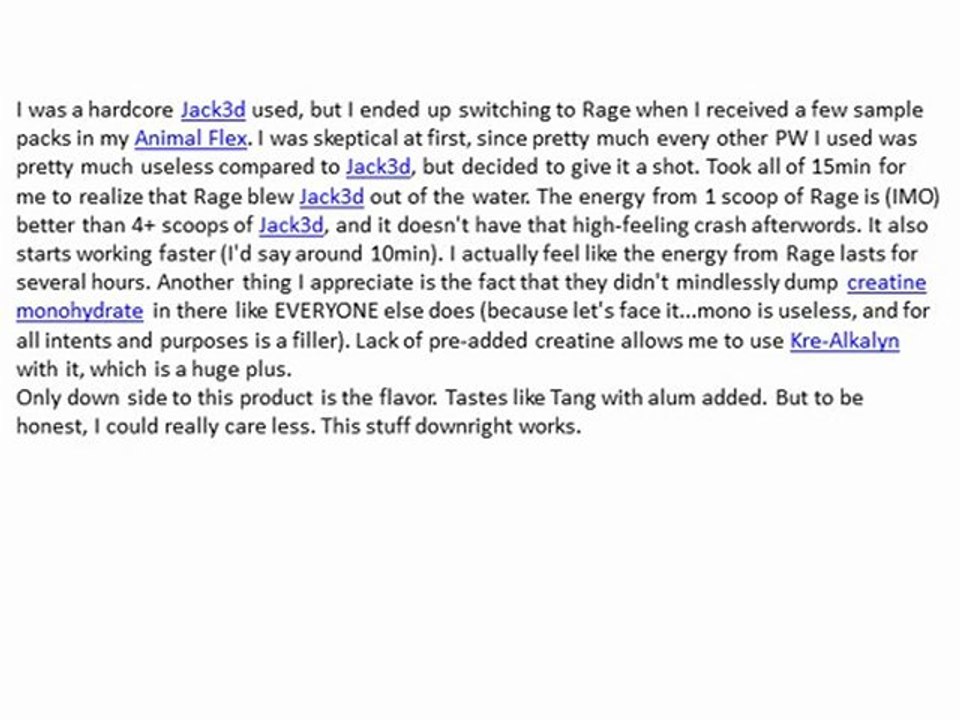 I was a hardcore Jack3d used, but I ended up switching to Rage when I received a few sample packs in my Animal Flex. I was skeptical at first, since pretty much every other PW I used was pretty much useless compared to Jack3d, but decided to give it a shot. Took all of 15min for me to realize that Rage blew Jack3d out of the water. The energy from 1 scoop of Rage is (IMO) better than 4+ scoops of Jack3d, and it doesn't have that high-feeling crash afterwords. It also starts working faster (I'd say around 10min). I actually feel like the energy from Rage lasts for several hours. Another thing I appreciate is the fact that they didn't mindlessly dump creatine monohydrate in there like EVERYONE else does (because let's face it...mono is useless, and for all intents and purposes is a filler). Lack of pre-added creatine allows me to use Kre-Alkalyn with it, which is a huge plus.
Only down side to this product is the flavor. Tastes like Tang with alum added. But to be honest, I could really care less. This stuff downright works.